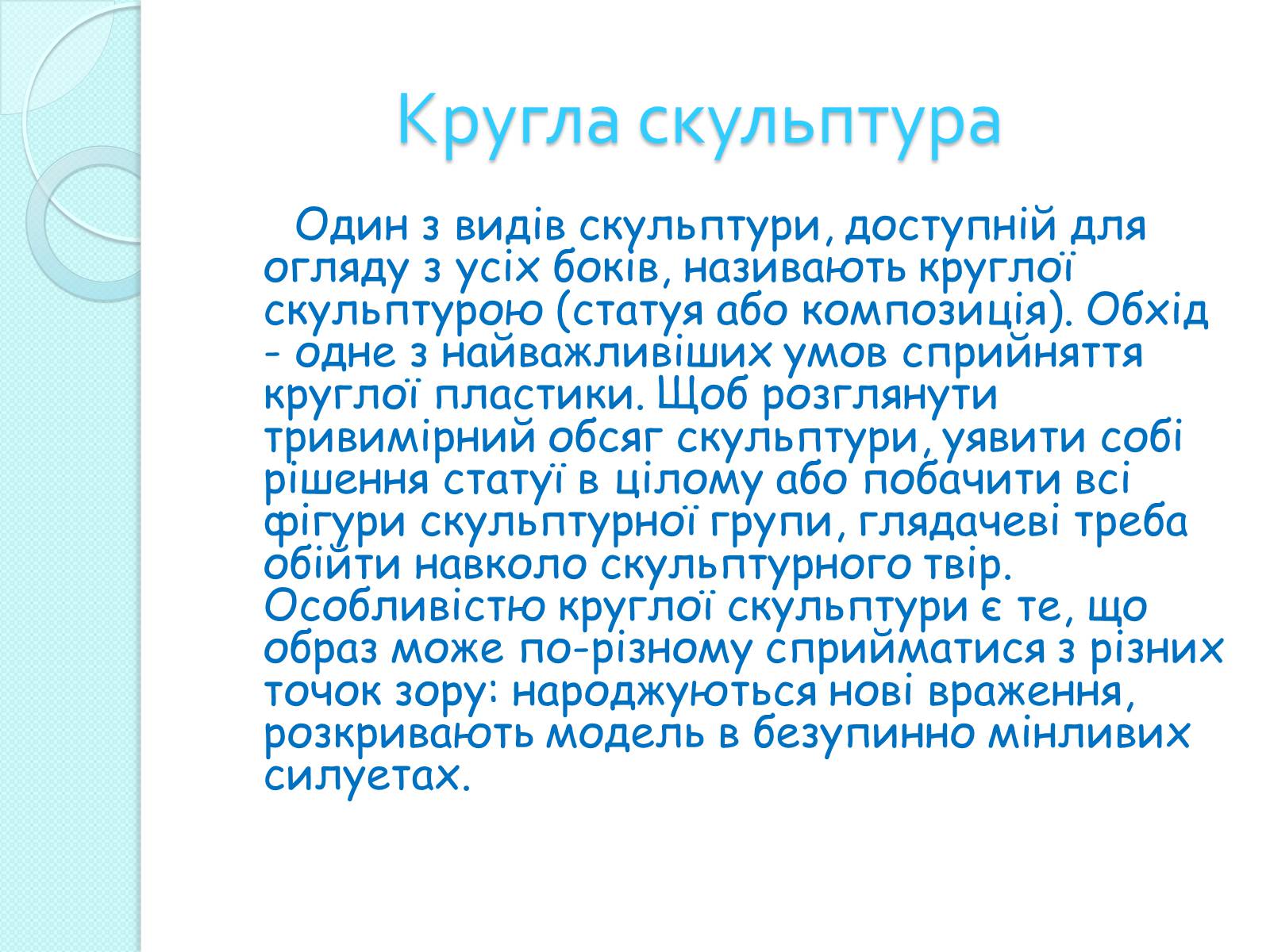 Кругла скульптура

Один з видів скульптури, доступній для огляду з усіх боків, називають круглої скульптурою (статуя або композиція). Обхід - одне з найважливіших умов сприйняття круглої пластики. Щоб розглянути тривимірний обсяг скульптури, уявити собі рішення статуї в цілому або побачити всі фігури скульптурної групи, глядачеві треба обійти навколо скульптурного твір. Особливістю круглої скульптури є те, що образ може по-різному сприйматися з різних точок зору: народжуються нові враження, розкривають модель в безупинно мінливих силуетах.